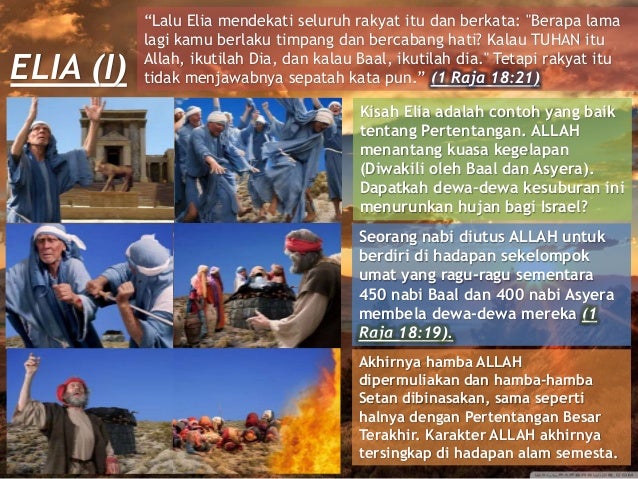 ELIA (I)

"Lalu Elia mendekati seluruh rakyat itu dan berkata: "Berapa lama lagi kamu berlaku timpang dan bercabang hati? Kalau TUHAN itu Allah, ikutilah Dia, dan kalau Baal, ikutilah dia." Tetapi rakyat itu tidak menjawabnya sepatah kata pun." (1 Raja 18:21)

Kisah Elia adalah contoh yang baik tentang Pertentangan. ALLAH menantang kuasa kegelapan (Diwakili oleh Baal dan Asyera). Dapatkah dewa-dewa kesuburan ini menurunkan hujan bagi Israel?

Seorang nabi diutus ALLAH untuk berdiri di hadapan sekelompok umat yang ragu-ragu sementara 450 nabi Baal dan 400 nabi Asyera membela dewa-dewa mereka (1 Raja 18:19).

Akhirnya hamba ALLAH dipermuliakan dan hamba-hamba Setan dibinasakan, sama seperti halnya dengan Pertentangan Besar Terakhir. Karakter ALLAH akhirnya tersingkap di hadapan alam semesta.